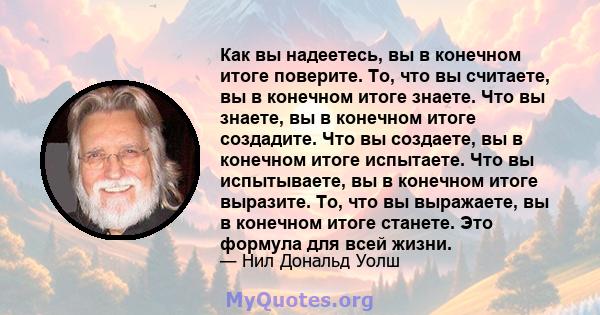 Как вы надеетесь, вы в конечном итоге поверите. То, что вы считаете, вы в конечном итоге знаете. Что вы знаете, вы в конечном итоге создадите. Что вы создаете, вы в конечном итоге испытаете. Что вы испытываете, вы в конечном итоге выразите. То, что вы выражаете, вы в конечном итоге станете. Это формула для всей жизни.
— Нил Дональд Уолш

MyQuotes.org